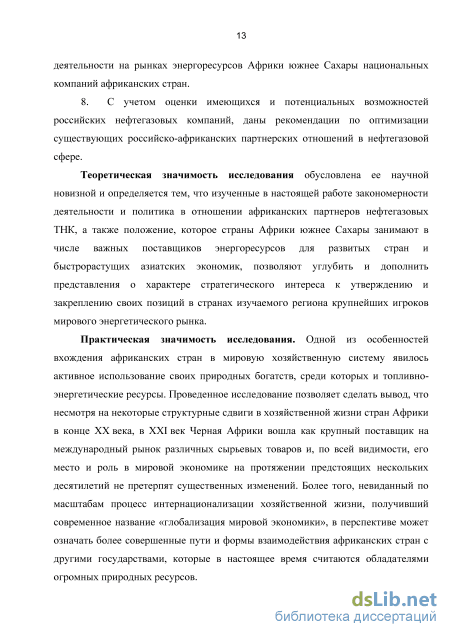 13

деятельности на рынках энергоресурсов Африки южнее Сахары национальных компаний африканских стран.

8. С учетом оценки имеющихся и потенциальных возможностей российских нефтегазовых компаний, даны рекомендации по оптимизации существующих российско-африканских партнерских отношений в нефтегазовой сфере.

Теоретическая значимость исследования обусловлена ее научной новизной и определяется тем, что изученные в настоящей работе закономерности деятельности и политика в отношении африканских партнеров нефтегазовых ТНК, а также положение, которое страны Африки южнее Сахары занимают в числе важных поставщиков энергоресурсов для развитых стран и быстрорастущих азиатских экономик, позволяют углубить и дополнить представления о характере стратегического интереса к утверждению и закреплению своих позиций в странах изучаемого региона крупнейших игроков мирового энергетического рынка.

Практическая значимость исследования. Одной из особенностей вхождения африканских стран в мировую хозяйственную систему явилось активное использование своих природных богатств, среди которых и топливно-энергетические ресурсы. Проведенное исследование позволяет сделать вывод, что несмотря на некоторые структурные сдвиги в хозяйственной жизни стран Африки в конце XX века, в XXI век Черная Африки вошла как крупный поставщик на международный рынок различных сырьевых товаров и, по всей видимости, его место и роль в мировой экономике на протяжении предстоящих нескольких десятилетий не претерпят существенных изменений. Более того, невиданный по масштабам процесс интернационализации хозяйственной жизни, получивший современное название «глобализация мировой экономики», в перспективе может означать более совершенные пути и формы взаимодействия африканских стран с другими государствами, которые в настоящее время считаются обладателями огромных природных ресурсов.

dsLib.net
библиотека диссертаций